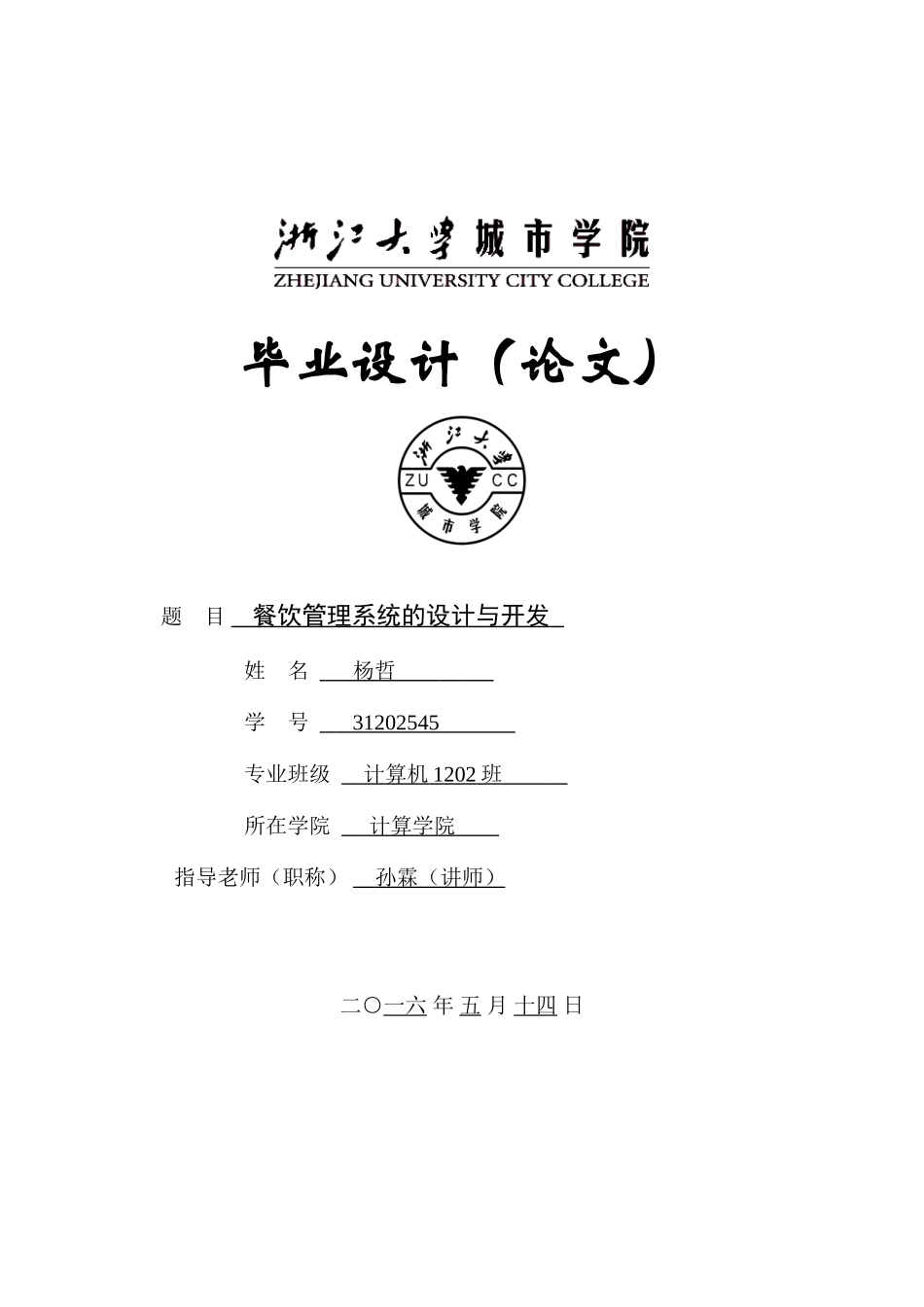 浙江大学城市学院
ZHEJIANG UNIVERSITY CITY COLLEGE

毕业设计（论文）

浙江大学
ZU CC
城市学院

题 目 餐饮管理系统的设计与开发

姓 名 杨哲

学 号 31202545

专业班级 计算机 1202 班

所在学院 计算学院

指导老师（职称） 孙霖（讲师）

二〇一六 年 五 月 十四 日